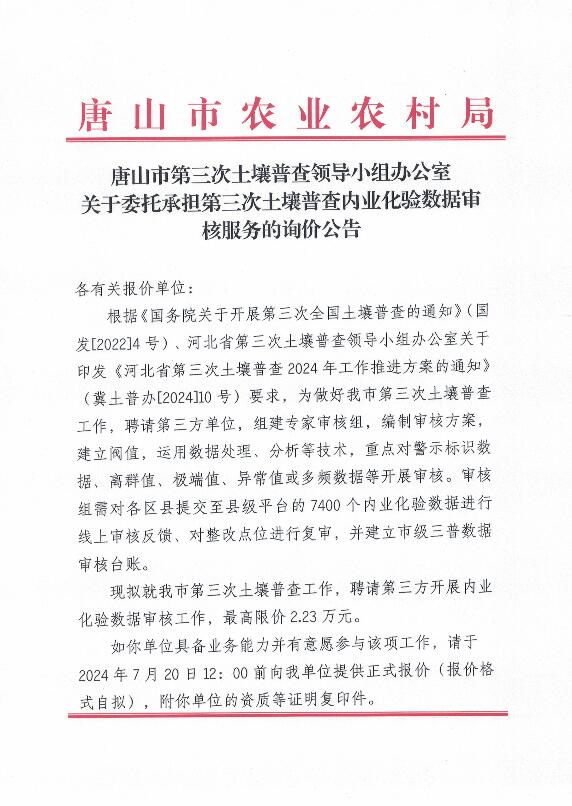 唐山市农业农村局

唐山市第三次土壤普查领导小组办公室关于委托承担第三次土壤普查内业化验数据审核服务的询价公告

各有关报价单位：

根据《国务院关于开展第三次全国土壤普查的通知》（国发[2022]4号）、河北省第三次土壤普查领导小组办公室关于印发《河北省第三次土壤普查2024年工作推进方案的通知》（冀土普办[2024]10号）要求，为做好我市第三次土壤普查工作，聘请第三方单位，组建专家审核组，编制审核方案，建立阀值，运用数据处理、分析等技术，重点对警示标识数据、离群值、极端值、异常值或多频数据等开展审核。审核组需对各区县提交至县级平台的7400个内业化验数据进行线上审核反馈、对整改点位进行复审，并建立市级三普数据审核台账。

现拟就我市第三次土壤普查工作，聘请第三方开展内业化验数据审核工作，最高限价2.23万元。

如你单位具备业务能力并有意愿参与该项工作，请于2024年7月20日12：00前向我单位提供正式报价（报价格式自拟），附你单位的资质等证明复印件。